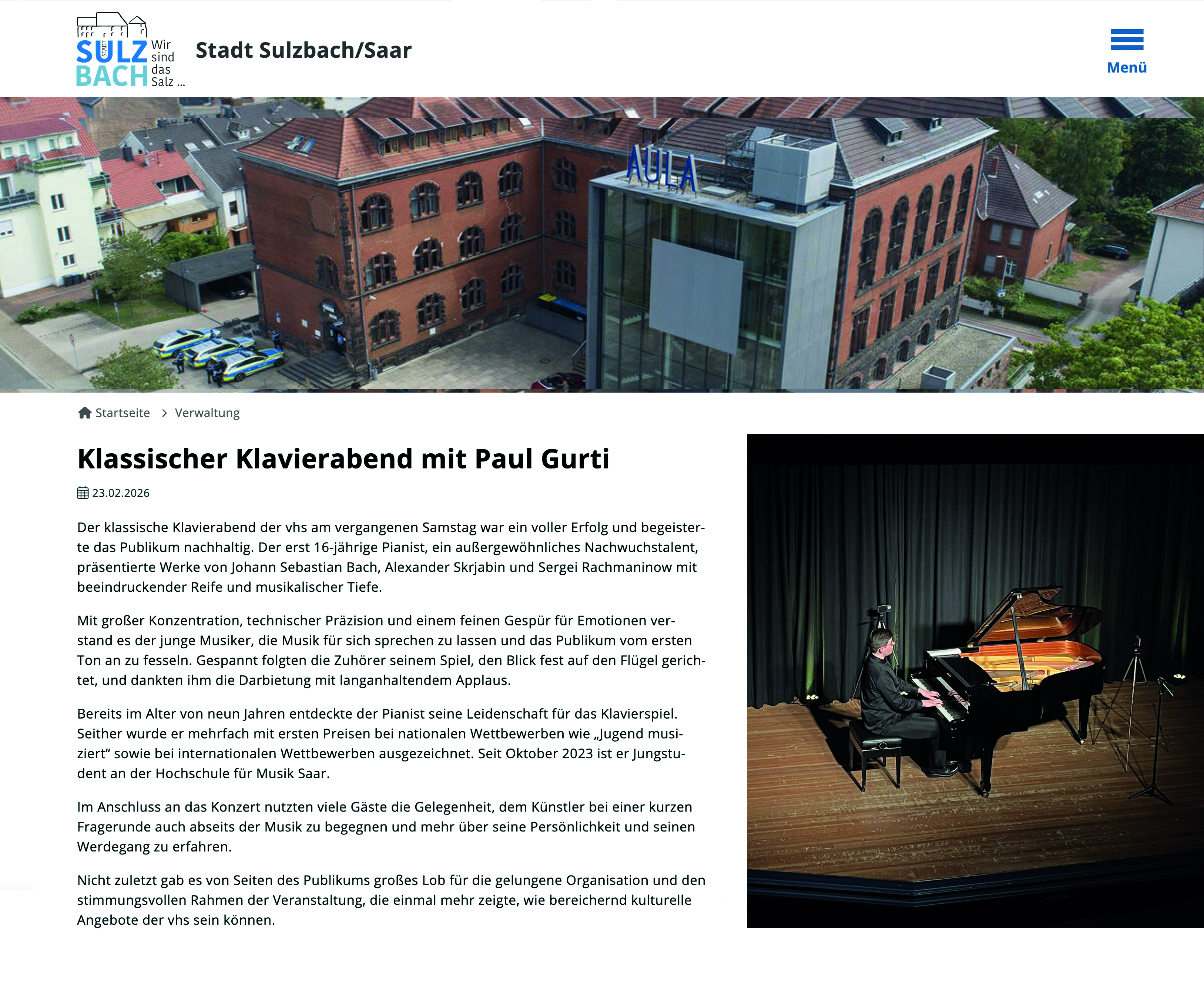 STADT SULZ BACH Wir sind das Salz ...

Stadt Sulzbach/Saar

Menü

AULA

Startseite > Verwaltung

Klassischer Klavierabend mit Paul Gurti

23.02.2026

Der klassische Klavierabend der vhs am vergangenen Samstag war ein voller Erfolg und begeisterte das Publikum nachhaltig. Der erst 16-jährige Pianist, ein außergewöhnliches Nachwuchstalent, präsentierte Werke von Johann Sebastian Bach, Alexander Skrjabin und Sergei Rachmaninow mit beeindruckender Reife und musikalischer Tiefe.

Mit großer Konzentration, technischer Präzision und einem feinen Gespür für Emotionen verstand es der junge Musiker, die Musik für sich sprechen zu lassen und das Publikum vom ersten Ton an zu fesseln. Gespannt folgten die Zuhörer seinem Spiel, den Blick fest auf den Flügel gerichtet, und dankten ihm die Darbietung mit langanhaltendem Applaus.

Bereits im Alter von neun Jahren entdeckte der Pianist seine Leidenschaft für das Klavierspiel. Seither wurde er mehrfach mit ersten Preisen bei nationalen Wettbewerben wie „Jugend musiziert“ sowie bei internationalen Wettbewerben ausgezeichnet. Seit Oktober 2023 ist er Jungstudent an der Hochschule für Musik Saar.

Im Anschluss an das Konzert nutzten viele Gäste die Gelegenheit, dem Künstler bei einer kurzen Fragerunde auch abseits der Musik zu begegnen und mehr über seine Persönlichkeit und seinen Werdegang zu erfahren.

Nicht zuletzt gab es von Seiten des Publikums großes Lob für die gelungene Organisation und den stimmungsvollen Rahmen der Veranstaltung, die einmal mehr zeigte, wie bereichernd kulturelle Angebote der vhs sein können.